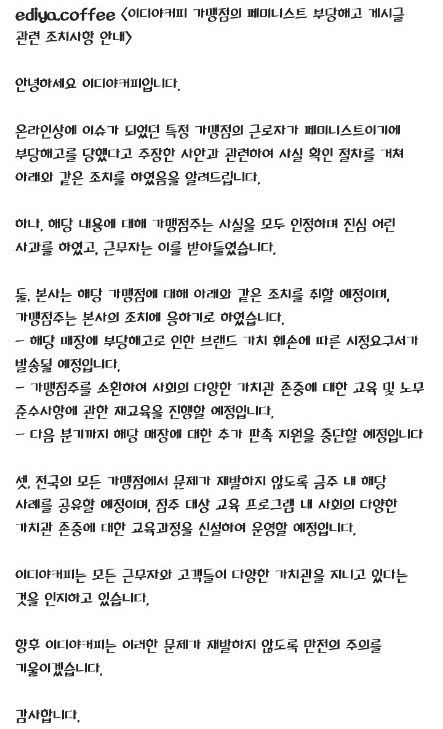 ediya.coffee <이디야커피 가맹점의 페미니스트 부당해고 게시글 관련 조치사항 안내>

안녕하세요 이디야커피입니다.

온라인상에 이슈가 되었던 특정 가맹점의 근로자가 페미니스트이기에 부당해고를 당했다고 주장한 사안과 관련하여 사실 확인 절차를 거쳐 아래와 같은 조치를 하였음을 알려드립니다.

하나. 해당 내용에 대해 가맹점주는 사실을 모두 인정하며 진심 어린 사과를 하였고, 근무자는 이를 받아들였습니다.

둘. 본사는 해당 가맹점에 대해 아래와 같은 조치를 취할 예정이며, 가맹점주는 본사의 조치에 응하기로 하였습니다.
- 해당 매장에 부당해고로 인한 브랜드 가치 훼손에 따른 시정요구서가 발송될 예정입니다.
- 가맹점주를 소환하여 사회의 다양한 가치관 존중에 대한 교육 및 노무 준수사항에 관한 재교육을 진행할 예정입니다.
- 다음 분기까지 해당 매장에 대한 추가 판촉 지원을 중단할 예정입니다

셋. 전국의 모든 가맹점에서 문제가 재발하지 않도록 금주 내 해당 사례를 공유할 예정이며, 점주 대상 교육 프로그램 내 사회의 다양한 가치관 존중에 대한 교육과정을 신설하여 운영할 예정입니다.

이디야커피는 모든 근무자와 고객들이 다양한 가치관을 지니고 있다는 것을 인지하고 있습니다.

향후 이디야커피는 이러한 문제가 재발하지 않도록 만전의 주의를 기울이겠습니다.

감사합니다.